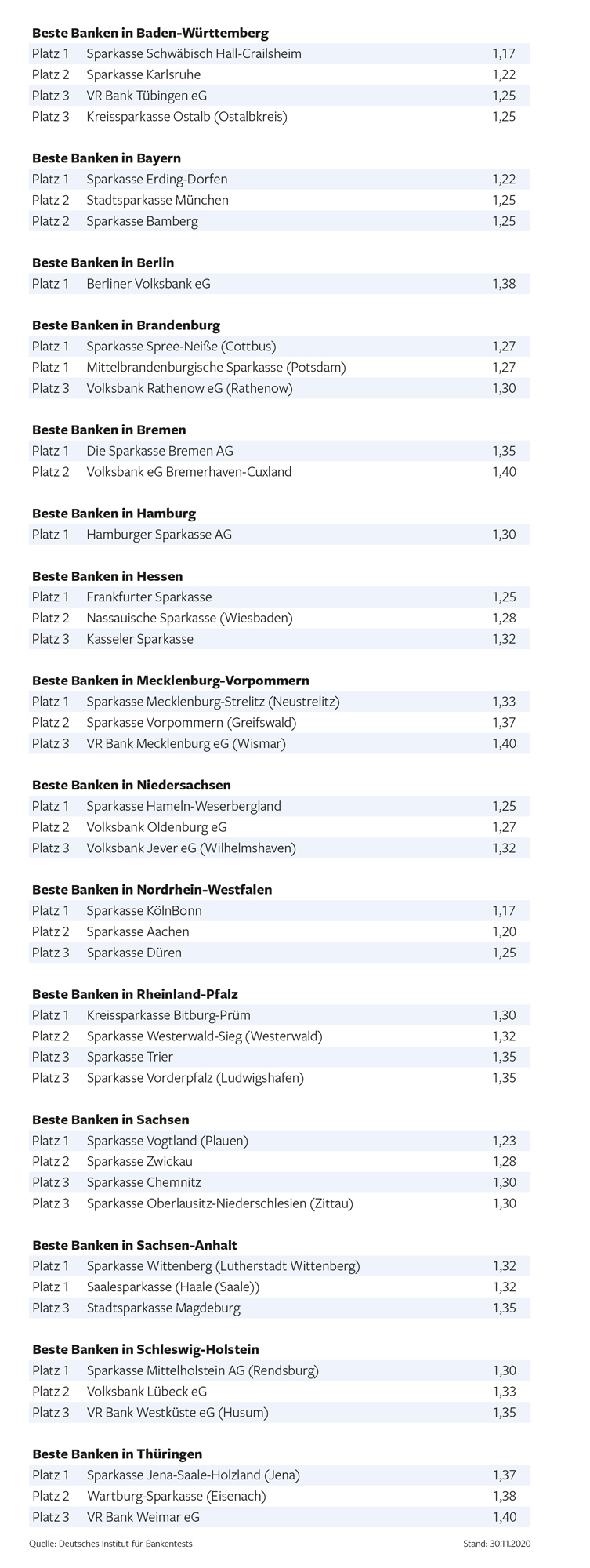 **Beste Banken in Baden-Württemberg**

| | | |
|---|---|---|
| Platz 1 | Sparkasse Schwäbisch Hall-Crailsheim | 1,17 |
| Platz 2 | Sparkasse Karlsruhe | 1,22 |
| Platz 3 | VR Bank Tübingen eG | 1,25 |
| Platz 3 | Kreissparkasse Ostalb (Ostalbkreis) | 1,25 |

**Beste Banken in Bayern**

| | | |
|---|---|---|
| Platz 1 | Sparkasse Erding-Dorfen | 1,22 |
| Platz 2 | Stadtsparkasse München | 1,25 |
| Platz 2 | Sparkasse Bamberg | 1,25 |

**Beste Banken in Berlin**

| | | |
|---|---|---|
| Platz 1 | Berliner Volksbank eG | 1,38 |

**Beste Banken in Brandenburg**

| | | |
|---|---|---|
| Platz 1 | Sparkasse Spree-Neiße (Cottbus) | 1,27 |
| Platz 1 | Mittelbrandenburgische Sparkasse (Potsdam) | 1,27 |
| Platz 3 | Volksbank Rathenow eG (Rathenow) | 1,30 |

**Beste Banken in Bremen**

| | | |
|---|---|---|
| Platz 1 | Die Sparkasse Bremen AG | 1,35 |
| Platz 2 | Volksbank eG Bremerhaven-Cuxland | 1,40 |

**Beste Banken in Hamburg**

| | | |
|---|---|---|
| Platz 1 | Hamburger Sparkasse AG | 1,30 |

**Beste Banken in Hessen**

| | | |
|---|---|---|
| Platz 1 | Frankfurter Sparkasse | 1,25 |
| Platz 2 | Nassauische Sparkasse (Wiesbaden) | 1,28 |
| Platz 3 | Kasseler Sparkasse | 1,32 |

**Beste Banken in Mecklenburg-Vorpommern**

| | | |
|---|---|---|
| Platz 1 | Sparkasse Mecklenburg-Strelitz (Neustrelitz) | 1,33 |
| Platz 2 | Sparkasse Vorpommern (Greifswald) | 1,37 |
| Platz 3 | VR Bank Mecklenburg eG (Wismar) | 1,40 |

**Beste Banken in Niedersachsen**

| | | |
|---|---|---|
| Platz 1 | Sparkasse Hameln-Weserbergland | 1,25 |
| Platz 2 | Volksbank Oldenburg eG | 1,27 |
| Platz 3 | Volksbank Jever eG (Wilhelmshaven) | 1,32 |

**Beste Banken in Nordrhein-Westfalen**

| | | |
|---|---|---|
| Platz 1 | Sparkasse KölnBonn | 1,17 |
| Platz 2 | Sparkasse Aachen | 1,20 |
| Platz 3 | Sparkasse Düren | 1,25 |

**Beste Banken in Rheinland-Pfalz**

| | | |
|---|---|---|
| Platz 1 | Kreissparkasse Bitburg-Prüm | 1,30 |
| Platz 2 | Sparkasse Westerwald-Sieg (Westerwald) | 1,32 |
| Platz 3 | Sparkasse Trier | 1,35 |
| Platz 3 | Sparkasse Vorderpfalz (Ludwigshafen) | 1,35 |

**Beste Banken in Sachsen**

| | | |
|---|---|---|
| Platz 1 | Sparkasse Vogtland (Plauen) | 1,23 |
| Platz 2 | Sparkasse Zwickau | 1,28 |
| Platz 3 | Sparkasse Chemnitz | 1,30 |
| Platz 3 | Sparkasse Oberlausitz-Niederschlesien (Zittau) | 1,30 |

**Beste Banken in Sachsen-Anhalt**

| | | |
|---|---|---|
| Platz 1 | Sparkasse Wittenberg (Lutherstadt Wittenberg) | 1,32 |
| Platz 1 | Saalesparkasse (Haale (Saale)) | 1,32 |
| Platz 3 | Stadtsparkasse Magdeburg | 1,35 |

**Beste Banken in Schleswig-Holstein**

| | | |
|---|---|---|
| Platz 1 | Sparkasse Mittelholstein AG (Rendsburg) | 1,30 |
| Platz 2 | Volksbank Lübeck eG | 1,33 |
| Platz 3 | VR Bank Westküste eG (Husum) | 1,35 |

**Beste Banken in Thüringen**

| | | |
|---|---|---|
| Platz 1 | Sparkasse Jena-Saale-Holzland (Jena) | 1,37 |
| Platz 2 | Wartburg-Sparkasse (Eisenach) | 1,38 |
| Platz 3 | VR Bank Weimar eG | 1,40 |

Quelle: Deutsches Institut für Bankentests

Stand: 30.11.2020